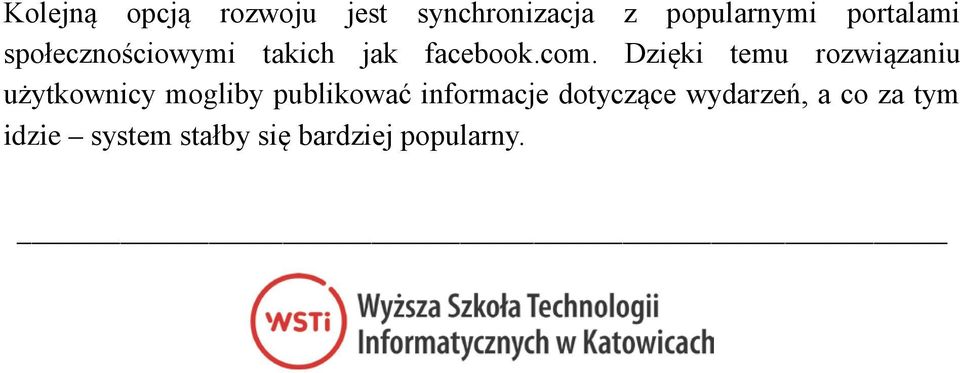 Kolejną opcją rozwoju jest synchronizacja z popularnymi portalami społecznościowymi takich jak facebook.com. Dzięki temu rozwiązaniu użytkownicy mogliby publikować informacje dotyczące wydarzeń, a co za tym idzie – system stałby się bardziej popularny.

WSTi
Wyższa Szkoła Technologii Informatycznych w Katowicach